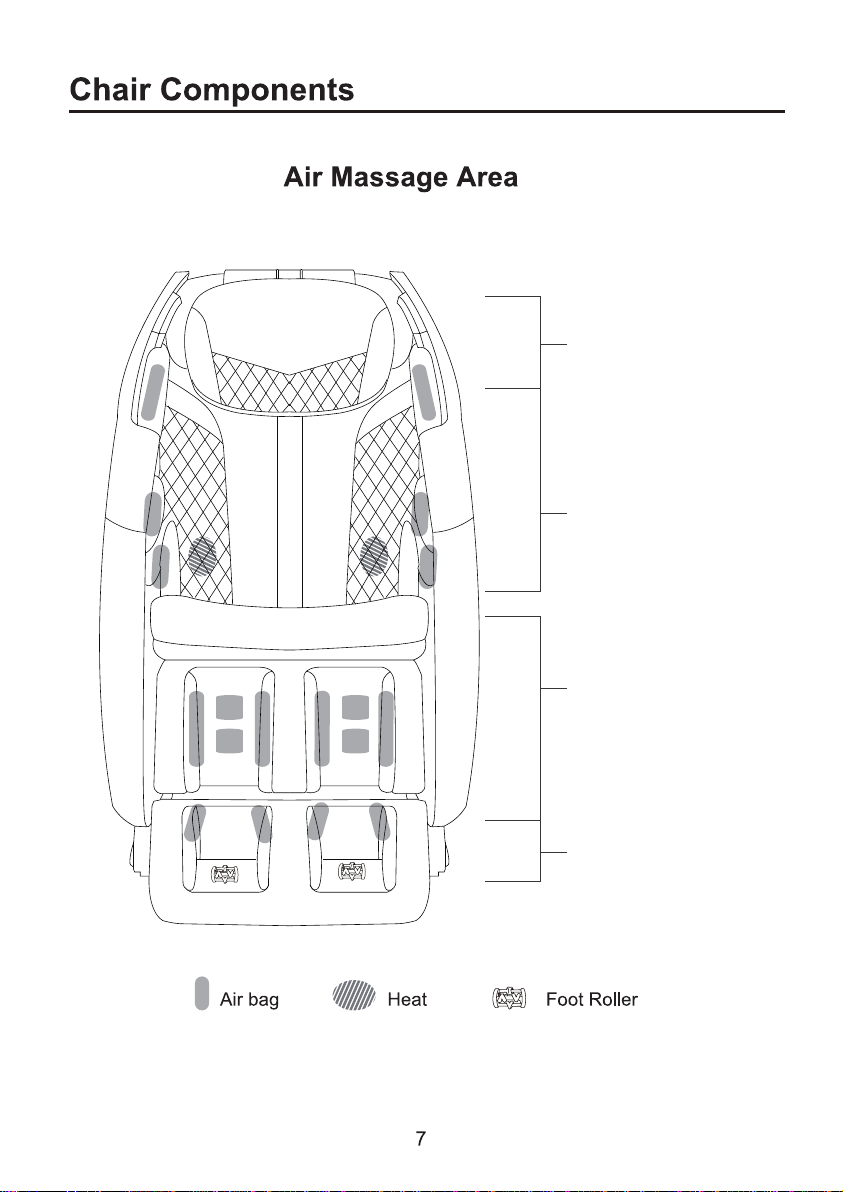 Chair Components

Air Massage Area

Air bag

Heat

Foot Roller

7